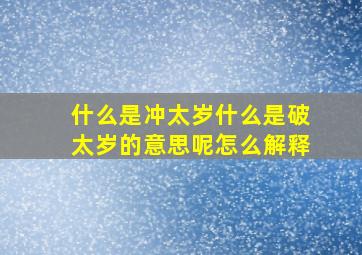 什么是冲太岁什么是破太岁的意思呢怎么解释